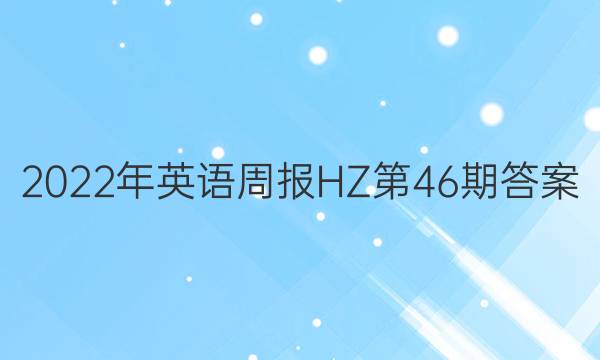 2022年英语周报HZ第46期答案